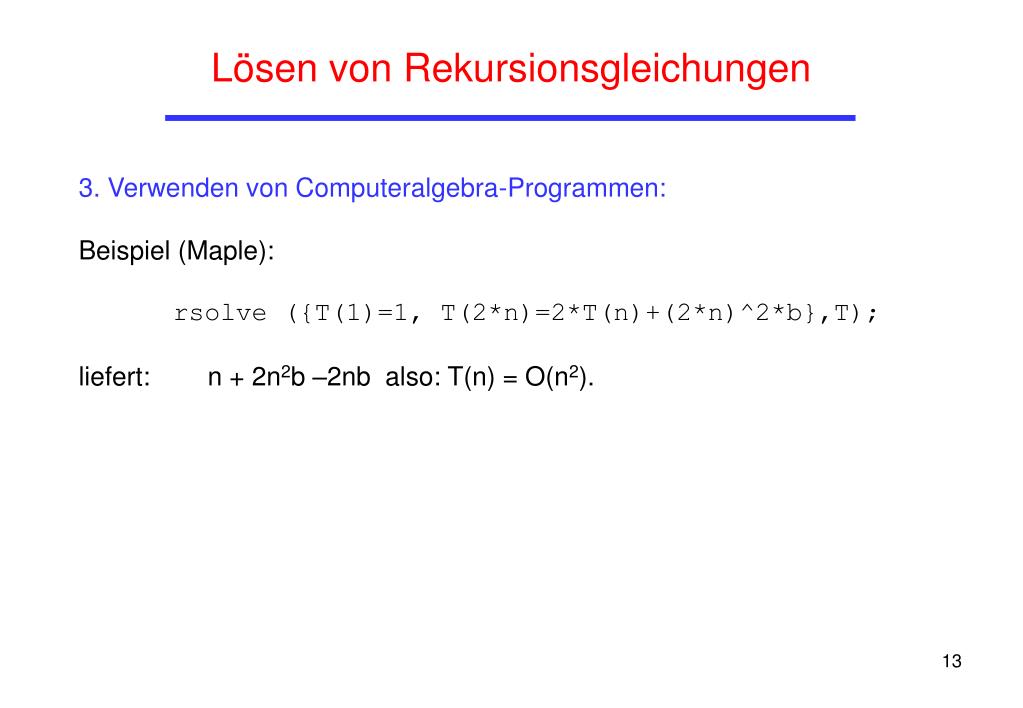 Lösen von Rekursionsgleichungen

3. Verwenden von Computeralgebra-Programmen:

Beispiel (Maple):

rsolve ({T(1)=1, T(2*n)=2*T(n)+(2*n)^2*b},T);

liefert: $n + 2n^2b - 2nb$ also: $T(n) = O(n^2)$.

13